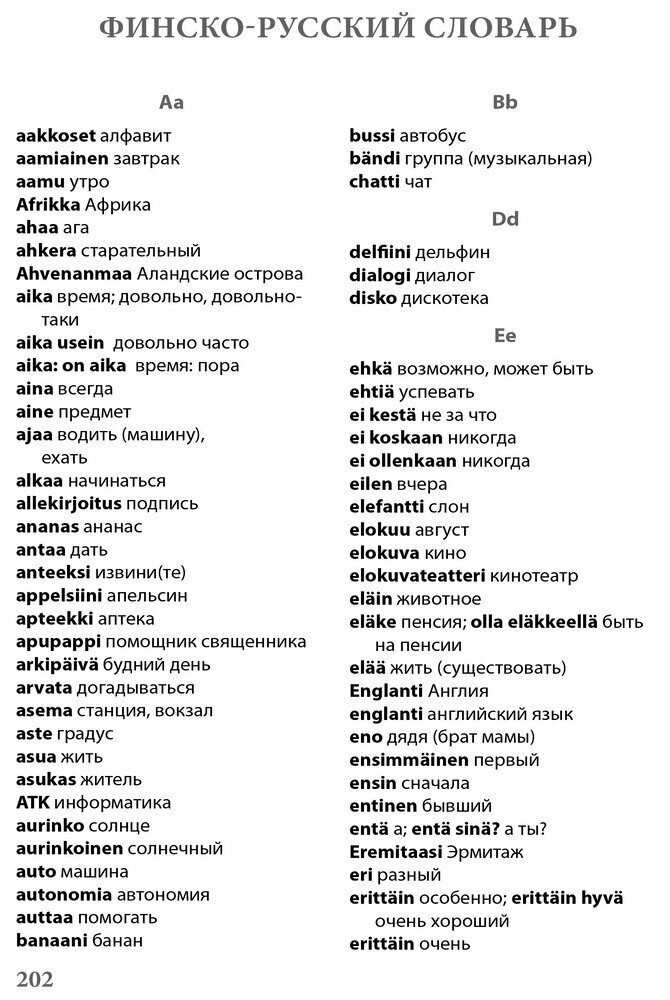 ФИНСКО-РУССКИЙ СЛОВАРЬ

Aa

aakkoset алфавит
aamiainen завтрак
aamu утро
Afrikka Африка
ahaa ага
ahkera старательный
Ahvenanmaa Аландские острова
aika время; довольно, довольно-таки
aika usein довольно часто
aika: on aika время: пора
aina всегда
aine предмет
ajaa водить (машину), ехать
alkaa начинаться
allekirjoitus подпись
ananas ананас
antaa дать
anteeksi извини(те)
appelsiini апельсин
apteekki аптека
apupappi помощник священника
arkipäivä будний день
arvata догадываться
asema станция, вокзал
aste градус
asua жить
asukas житель
ATK информатика
aurinko солнце
aurinkoinen солнечный
auto машина
autonomia автономия
auttaa помогать
banaani банан

Bb

bussi автобус
bändi группа (музыкальная)
chatti чат

Dd

delfiini дельфин
dialogi диалог
disko дискотека

Ee

ehkä возможно, может быть
ehtiä успевать
ei kestä не за что
ei koskaan никогда
ei ollenkaan никогда
eilen вчера
elefantti слон
elokuu август
elokuva кино
elokuvateatteri кинотеатр
eläin животное
eläke пенсия; olla eläkkeellä быть на пенсии
elää жить (существовать)
Englanti Англия
englanti английский язык
eno дядя (брат мамы)
ensimmäinen первый
ensin сначала
entinen бывший
entä а; entä sinä? а ты?
Eremitaasi Эрмитаж
eri разный
erittäin особенно; erittäin hyvä очень хороший
erittäin очень

202